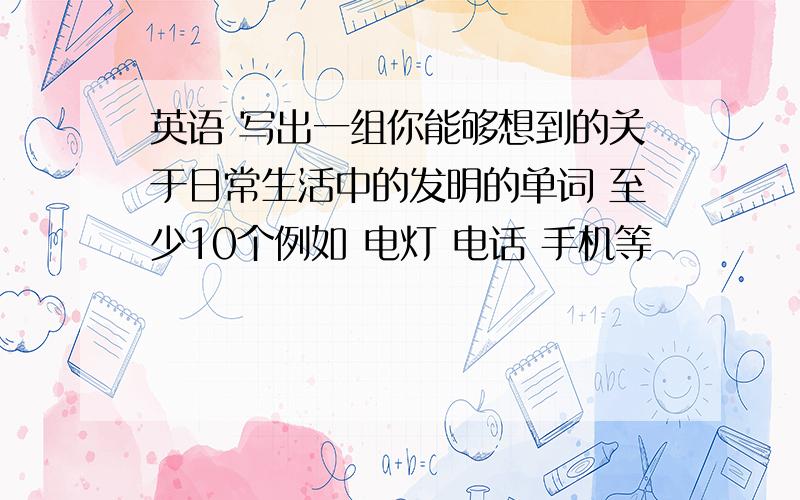 1+1=2

a+b=c

abc

英语 写出一组你能够想到的关于日常生活中的发明的单词 至少10个例如 电灯 电话 手机等

1+1=2

abc

a+b=c